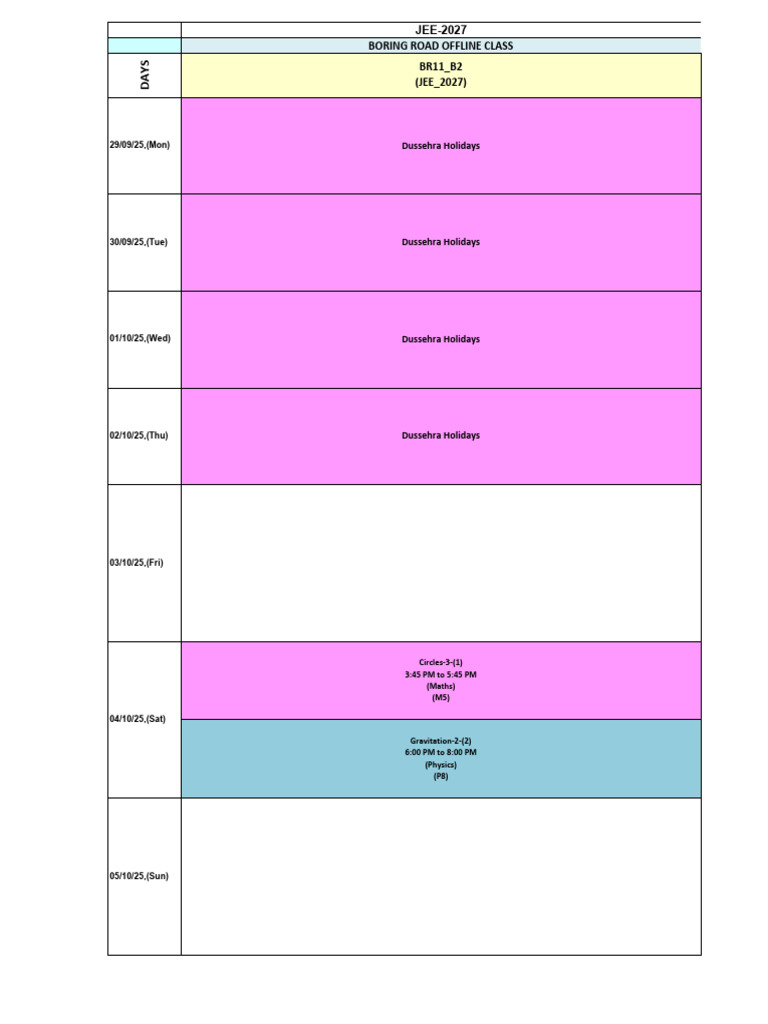 | | JEE-2027 |
|---|---|
| | BORING ROAD OFFLINE CLASS |
| DAYS | BR11_B2 (JEE_2027) |
| 29/09/25,(Mon) | Dussehra Holidays |
| 30/09/25,(Tue) | Dussehra Holidays |
| 01/10/25,(Wed) | Dussehra Holidays |
| 02/10/25,(Thu) | Dussehra Holidays |
| 03/10/25,(Fri) | |
| 04/10/25,(Sat) | Circles-3-(1) 3:45 PM to 5:45 PM (Maths) (M5) |
| | Gravitation-2-(2) 6:00 PM to 8:00 PM (Physics) (P8) |
| 05/10/25,(Sun) | |